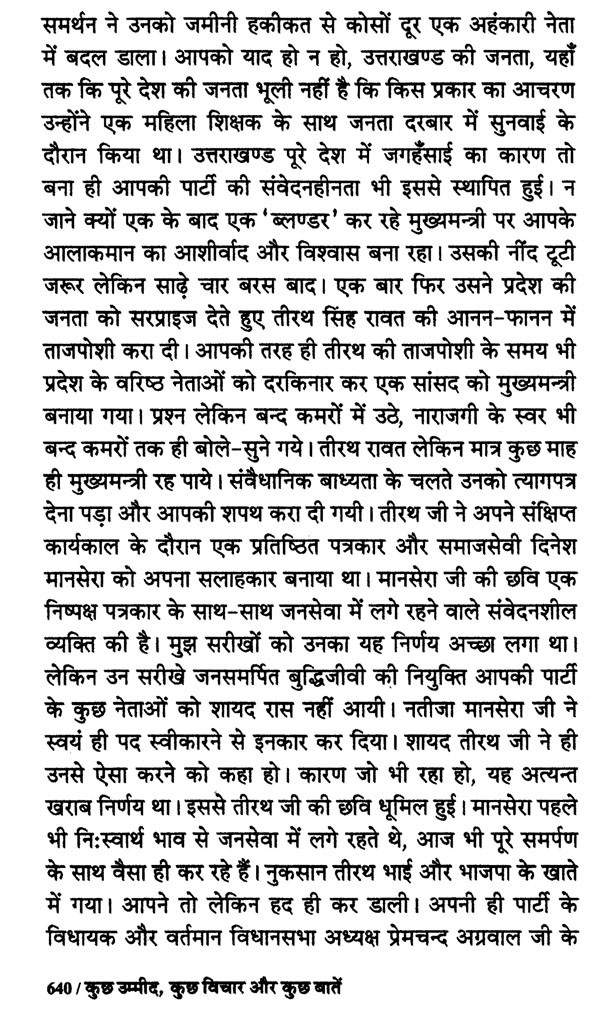 समर्थन ने उनको जमीनी हकीकत से कोसों दूर एक अहंकारी नेता में बदल डाला। आपको याद हो न हो, उत्तराखण्ड की जनता, यहाँ तक कि पूरे देश की जनता भूली नहीं है कि किस प्रकार का आचरण उन्होंने एक महिला शिक्षक के साथ जनता दरबार में सुनवाई के दौरान किया था। उत्तराखण्ड पूरे देश में जगहँसाई का कारण तो बना ही आपकी पार्टी की संवेदनहीनता भी इससे स्थापित हुई। न जाने क्यों एक के बाद एक 'ब्लण्डर' कर रहे मुख्यमन्त्री पर आपके आलाकमान का आशीर्वाद और विश्वास बना रहा। उसकी नींद टूटी जरूर लेकिन साढ़े चार बरस बाद। एक बार फिर उसने प्रदेश की जनता को सरप्राइज देते हुए तीरथ सिंह रावत की आनन-फानन में ताजपोशी करा दी। आपकी तरह ही तीरथ की ताजपोशी के समय भी प्रदेश के वरिष्ठ नेताओं को दरकिनार कर एक सांसद को मुख्यमन्त्री बनाया गया। प्रश्न लेकिन बन्द कमरों में उठे, नाराजगी के स्वर भी बन्द कमरों तक ही बोले-सुने गये। तीरथ रावत लेकिन मात्र कुछ माह ही मुख्यमन्त्री रह पाये। संवैधानिक बाध्यता के चलते उनको त्यागपत्र देना पड़ा और आपकी शपथ करा दी गयी। तीरथ जी ने अपने संक्षिप्त कार्यकाल के दौरान एक प्रतिष्ठित पत्रकार और समाजसेवी दिनेश मानसेरा को अपना सलाहकार बनाया था। मानसेरा जी की छवि एक निष्पक्ष पत्रकार के साथ-साथ जनसेवा में लगे रहने वाले संवेदनशील व्यक्ति की है। मुझ सरीखों को उनका यह निर्णय अच्छा लगा था। लेकिन उन सरीखे जनसमर्पित बुद्धिजीवी की नियुक्ति आपकी पार्टी के कुछ नेताओं को शायद रास नहीं आयी। नतीजा मानसेरा जी ने स्वयं ही पद स्वीकारने से इनकार कर दिया। शायद तीरथ जी ने ही उनसे ऐसा करने को कहा हो। कारण जो भी रहा हो, यह अत्यन्त खराब निर्णय था। इससे तीरथ जी की छवि धूमिल हुई। मानसेरा पहले भी नि:स्वार्थ भाव से जनसेवा में लगे रहते थे, आज भी पूरे समर्पण के साथ वैसा ही कर रहे हैं। नुकसान तीरथ भाई और भाजपा के खाते में गया। आपने तो लेकिन हद ही कर डाली। अपनी ही पार्टी के विधायक और वर्तमान विधानसभा अध्यक्ष प्रेमचन्द अग्रवाल जी के

640 / कुछ उम्मीद, कुछ विचार और कुछ बातें